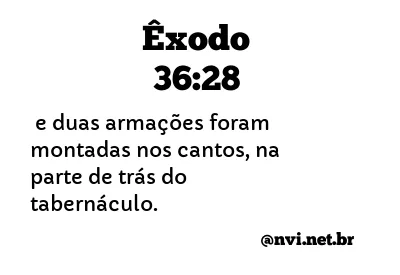 Êxodo
36:28

e duas armações foram montadas nos cantos, na parte de trás do tabernáculo.

@nvi.net.br